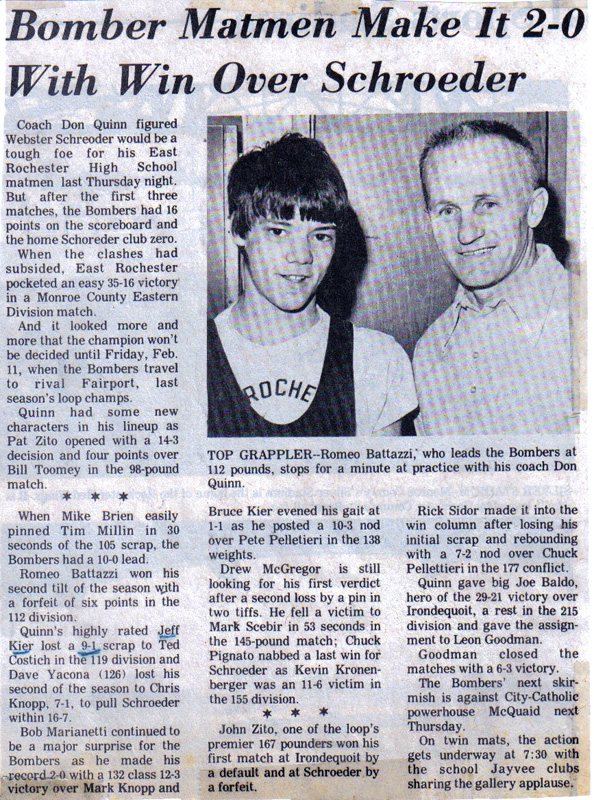 Bomber Matmen Make It 2-0 With Win Over Schroeder

Coach Don Quinn figured Webster Schroeder would be a tough foe for his East Rochester High School matmen last Thursday night. But after the first three matches, the Bombers had 16 points on the scoreboard and the home Schoreder club zero.

When the clashes had subsided, East Rochester pocketed an easy 35-16 victory in a Monroe County Eastern Division match.

And it looked more and more that the champion won't be decided until Friday, Feb. 11, when the Bombers travel to rival Fairport, last season's loop champs.

Quinn had some new characters in his lineup as Pat Zito opened with a 14-3 decision and four points over Bill Toomey in the 98-pound match.

* * *

When Mike Brien easily pinned Tim Millin in 30 seconds of the 105 scrap, the Bombers had a 10-0 lead.

Romeo Battazzi won his second tilt of the season with a forfeit of six points in the 112 division.

Quinn's highly rated Jeff Kier lost a 9-1 scrap to Ted Costich in the 119 division and Dave Yacona (126) lost his second of the season to Chris Knopp, 7-1, to pull Schroeder within 16-7.

Bob Marianetti continued to be a major surprise for the Bombers as he made his record 2-0 with a 132 class 12-3 victory over Mark Knopp and

ROCHE

TOP GRAPPLER--Romeo Battazzi, who leads the Bombers at 112 pounds, stops for a minute at practice with his coach Don Quinn.

Bruce Kier evened his gait at 1-1 as he posted a 10-3 nod over Pete Pelletieri in the 138 weights.

Drew McGregor is still looking for his first verdict after a second loss by a pin in two tiffs. He fell a victim to Mark Scebir in 53 seconds in the 145-pound match; Chuck Pignato nabbed a last win for Schroeder as Kevin Kronenberger was an 11-6 victim in the 155 division.

* * *

John Zito, one of the loop's premier 167 pounders won his first match at Irondequoit by a default and at Schroeder by a forfeit.

Rick Sidor made it into the win column after losing his initial scrap and rebounding with a 7-2 nod over Chuck Pellettieri in the 177 conflict.

Quinn gave big Joe Baldo, hero of the 29-21 victory over Irondequoit, a rest in the 215 division and gave the assignment to Leon Goodman.

Goodman closed the matches with a 6-3 victory.

The Bombers' next skirmish is against City-Catholic powerhouse McQuaid next Thursday.

On twin mats, the action gets underway at 7:30 with the school Jayvee clubs sharing the gallery applause.